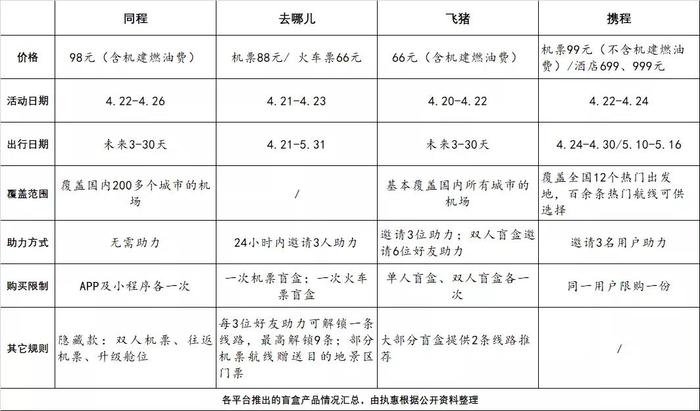 | | 同程 | 去哪儿 | 飞猪 | 携程 |
|---|---|---|---|---|
| 价格 | 98元（含机建燃油费） | 机票88元/ 火车票66元 | 66元（含机建燃油费） | 机票99元（不含机建燃油费）/酒店699、999元 |
| 活动日期 | 4.22-4.26 | 4.21-4.23 | 4.20-4.22 | 4.22-4.24 |
| 出行日期 | 未来3-30天 | 4.21-5.31 | 未来3-30天 | 4.24-4.30/5.10-5.16 |
| 覆盖范围 | 覆盖国内200多个城市的机场 | / | 基本覆盖国内所有城市的机场 | 覆盖全国12个热门出发地，百余条热门航线可供选择 |
| 助力方式 | 无需助力 | 24小时内邀请3人助力 | 邀请3位助力；双人盲盒邀请6位好友助力 | 邀请3名用户助力 |
| 购买限制 | APP及小程序各一次 | 一次机票盲盒；一次火车票盲盒 | 单人盲盒、双人盲盒各一次 | 同一用户限购一份 |
| 其它规则 | 隐藏款：双人机票、往返机票、升级舱位 | 每3位好友助力可解锁一条线路，最高解锁9条；部分机票航线赠送目的地景区门票 | 大部分盲盒提供2条线路推荐 | / |

各平台推出的盲盒产品情况汇总，由执惠根据公开资料整理